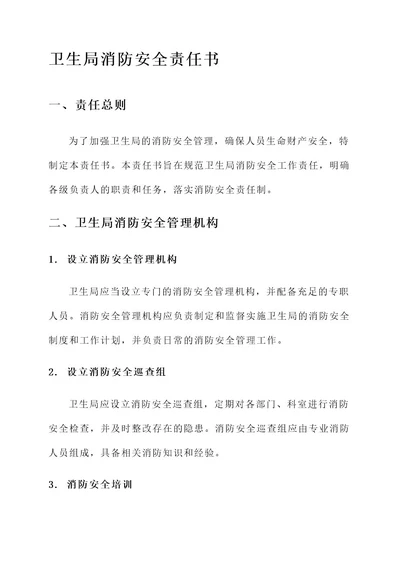 卫生局消防安全责任书

一、责任总则

为了加强卫生局的消防安全管理，确保人员生命财产安全，特制定本责任书。本责任书旨在规范卫生局消防安全工作责任，明确各级负责人的职责和任务，落实消防安全责任制。

二、卫生局消防安全管理机构

1. 设立消防安全管理机构

卫生局应当设立专门的消防安全管理机构，并配备充足的专职人员。消防安全管理机构应负责制定和监督实施卫生局的消防安全制度和工作计划，并负责日常的消防安全管理工作。

2. 设立消防安全巡查组

卫生局应设立消防安全巡查组，定期对各部门、科室进行消防安全检查，并及时整改存在的隐患。消防安全巡查组应由专业消防人员组成，具备相关消防知识和经验。

3. 消防安全培训